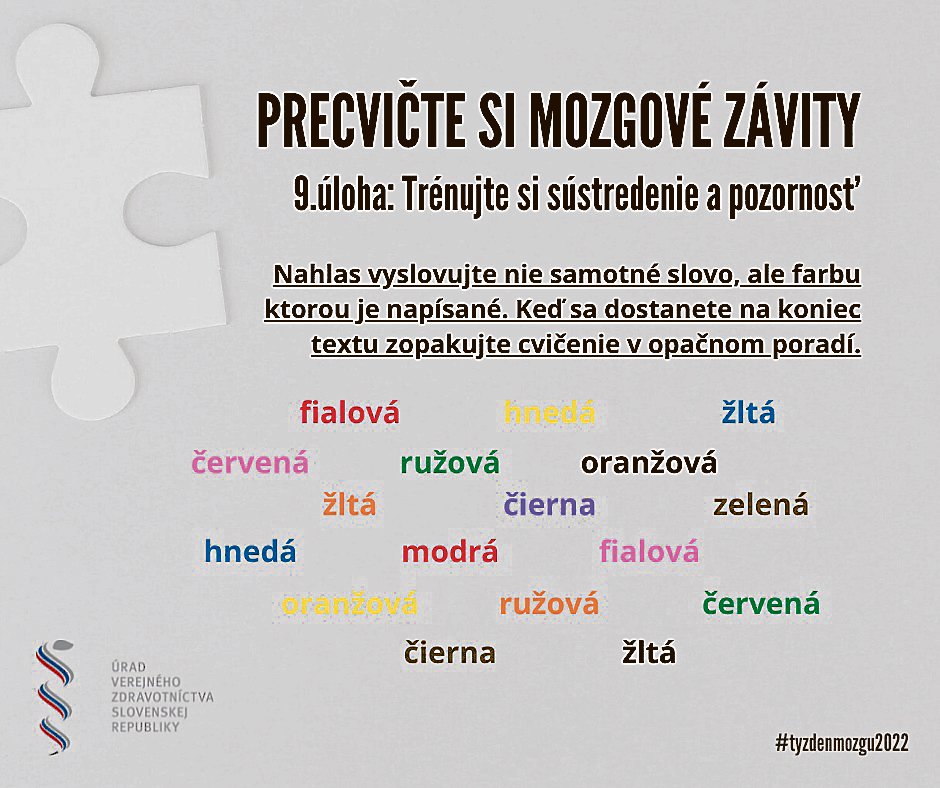 PRECVIČTE SI MOZGOVÉ ZÁVITY

9.úloha: Trénujte si sústredenie a pozornosť

Nahlas vyslovujte nie samotné slovo, ale farbu ktorou je napísané. Keď sa dostanete na koniec textu zopakujte cvičenie v opačnom poradí.

fialová hnedá žltá

červená ružová oranžová

žltá čierna zelená

hnedá modrá fialová

oranžová ružová červená

čierna žltá

ÚRAD
VEREJNÉHO
ZDRAVOTNÍCTVA
SLOVENSKEJ
REPUBLIKY

#tyzdenmozgu2022